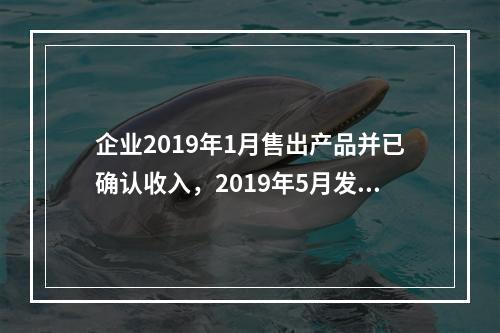 企业2019年1月售出产品并已确认收入，2019年5月发...